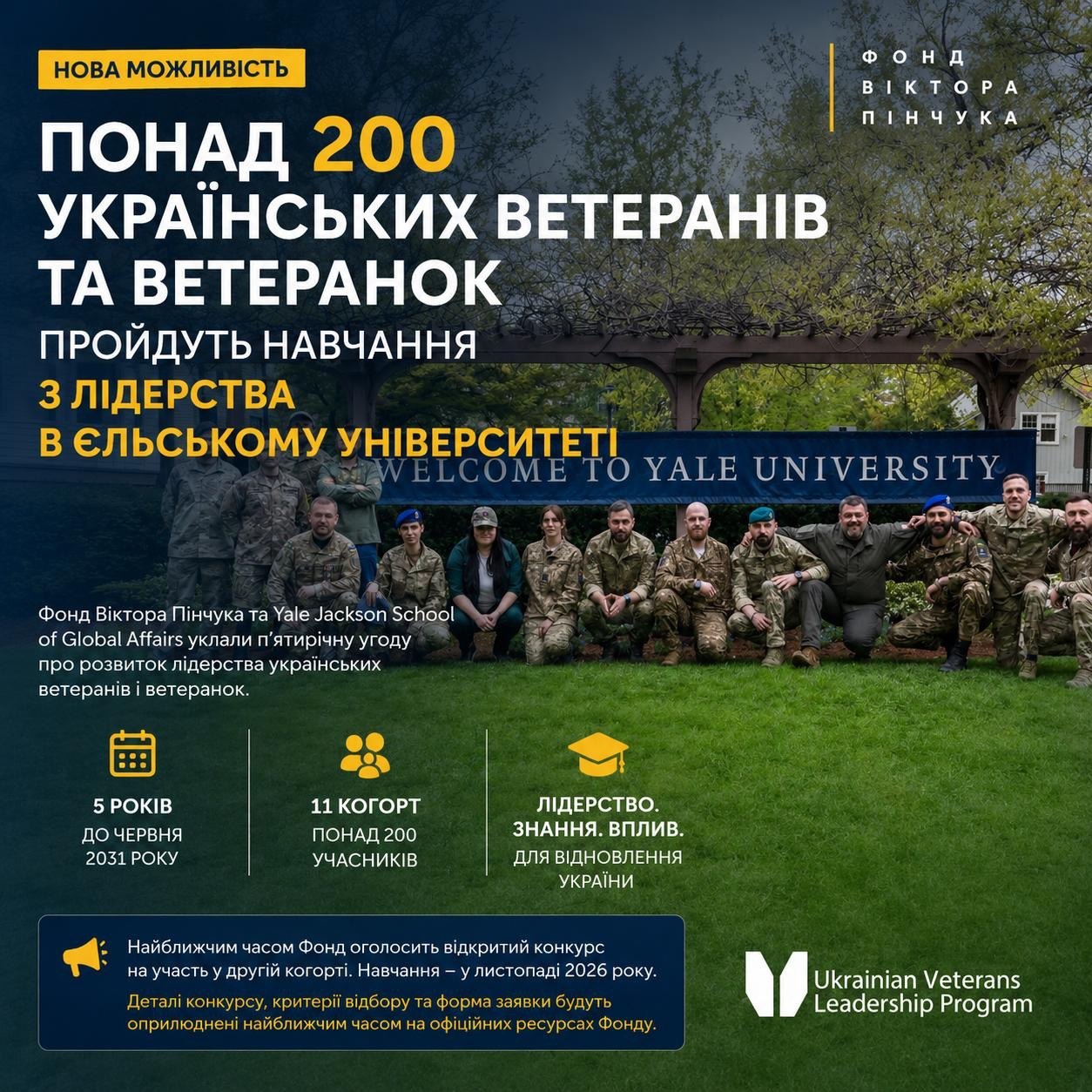 НОВА МОЖЛИВІСТЬ

ФОНД
ВІКТОРА
ПІНЧУКА

ПОНАД 200
УКРАЇНСЬКИХ ВЕТЕРАНІВ
ТА ВЕТЕРАНОК
ПРОЙДУТЬ НАВЧАННЯ
З ЛІДЕРСТВА
В ЄЛЬСЬКОМУ УНІВЕРСИТЕТІ

WELCOME TO YALE UNIVERSITY

Фонд Віктора Пінчука та Yale Jackson School of Global Affairs уклали п'ятирічну угоду про розвиток лідерства українських ветеранів і ветеранок.

5 РОКІВ
ДО ЧЕРВНЯ
2031 РОКУ

11 КОГОРТ
ПОНАД 200
УЧАСНИКІВ

ЛІДЕРСТВО.
ЗНАННЯ. ВПЛИВ.
ДЛЯ ВІДНОВЛЕННЯ
УКРАЇНИ

Найближчим часом Фонд оголосить відкритий конкурс на участь у другій когорті. Навчання – у листопаді 2026 року.

Деталі конкурсу, критерії відбору та форма заявки будуть оприлюднені найближчим часом на офіційних ресурсах Фонду.

Ukrainian Veterans
Leadership Program